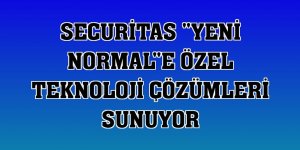 SECURİTAS "YENİ NORMAL"E ÖZEL TEKNOLOJİ ÇÖZÜMLERİ SUNUYOR